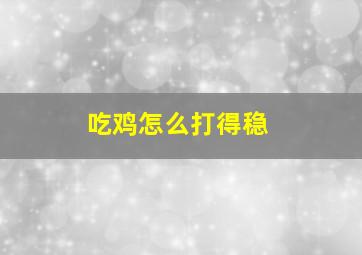 吃鸡怎么打得稳